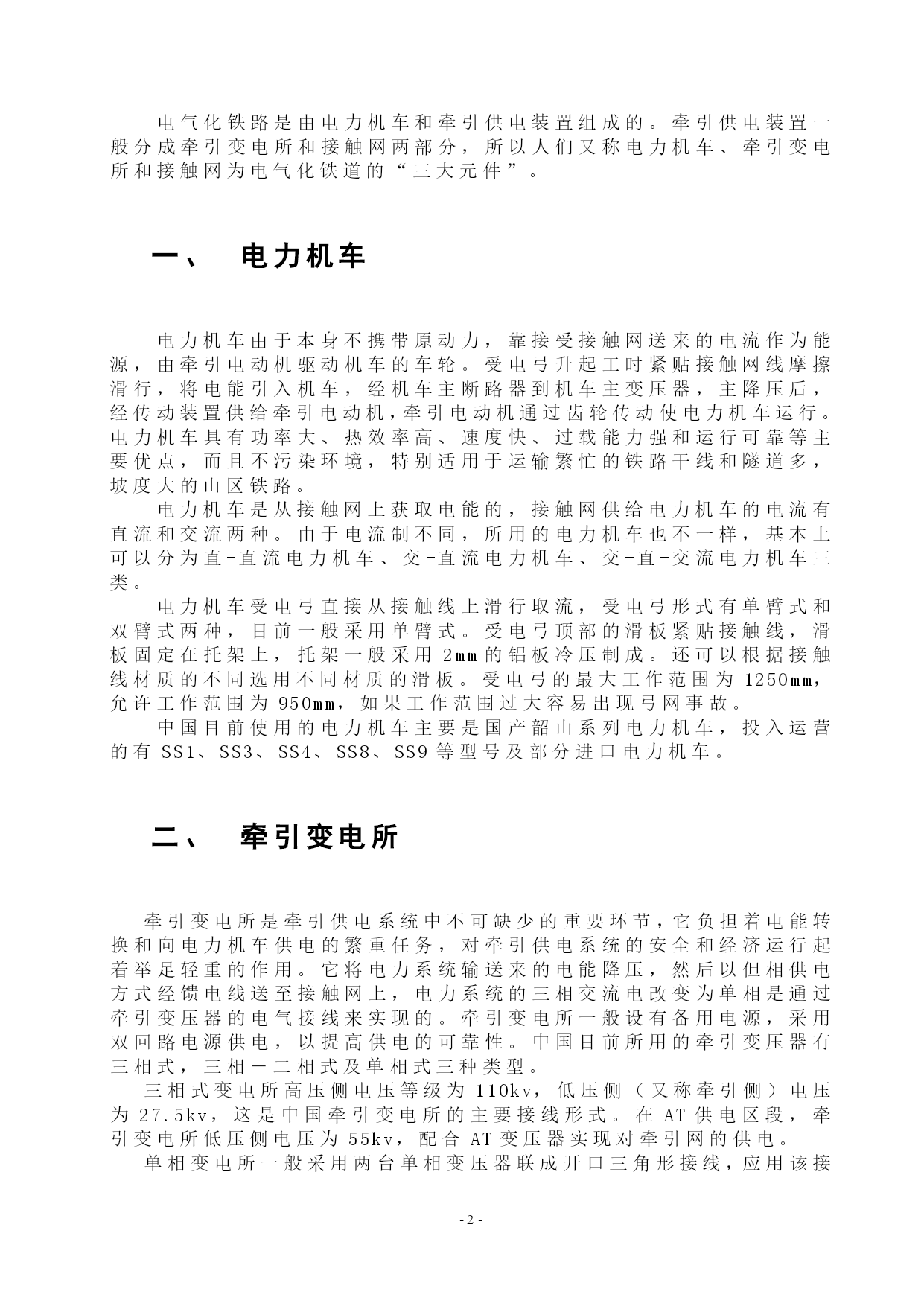 电气化铁路是由电力机车和牵引供电装置组成的。牵引供电装置一般分成牵引变电所和接触网两部分，所以人们又称电力机车、牵引变电所和接触网为电气化铁道的“三大元件”。

一、 电力机车

电力机车由于本身不携带原动力，靠接受接触网送来的电流作为能源，由牵引电动机驱动机车的车轮。受电弓升起工时紧贴接触网线摩擦滑行，将电能引入机车，经机车主断路器到机车主变压器，主降压后，经传动装置供给牵引电动机，牵引电动机通过齿轮传动使电力机车运行。电力机车具有功率大、热效率高、速度快、过载能力强和运行可靠等主要优点，而且不污染环境，特别适用于运输繁忙的铁路干线和隧道多，坡度大的山区铁路。

电力机车是从接触网上获取电能的，接触网供给电力机车的电流有直流和交流两种。由于电流制不同，所用的电力机车也不一样，基本上可以分为直-直流电力机车、交-直流电力机车、交-直-交流电力机车三类。

电力机车受电弓直接从接触线上滑行取流，受电弓形式有单臂式和双臂式两种，目前一般采用单臂式。受电弓顶部的滑板紧贴接触线，滑板固定在托架上，托架一般采用 2㎜ 的铝板冷压制成。还可以根据接触线材质的不同选用不同材质的滑板。受电弓的最大工作范围为 1250㎜，允许工作范围为 950㎜，如果工作范围过大容易出现弓网事故。

中国目前使用的电力机车主要是国产韶山系列电力机车，投入运营的有 SS1、SS3、SS4、SS8、SS9 等型号及部分进口电力机车。

二、 牵引变电所

牵引变电所是牵引供电系统中不可缺少的重要环节，它负担着电能转换和向电力机车供电的繁重任务，对牵引供电系统的安全和经济运行起着举足轻重的作用。它将电力系统输送来的电能降压，然后以但相供电方式经馈电线送至接触网上，电力系统的三相交流电改变为单相是通过牵引变压器的电气接线来实现的。牵引变电所一般设有备用电源，采用双回路电源供电，以提高供电的可靠性。中国目前所用的牵引变压器有三相式，三相－二相式及单相式三种类型。

三相式变电所高压侧电压等级为 110kv，低压侧（又称牵引侧）电压为 27.5kv，这是中国牵引变电所的主要接线形式。在 AT 供电区段，牵引变电所低压侧电压为 55kv，配合 AT 变压器实现对牵引网的供电。

单相变电所一般采用两台单相变压器联成开口三角形接线，应用该接

- 2 -